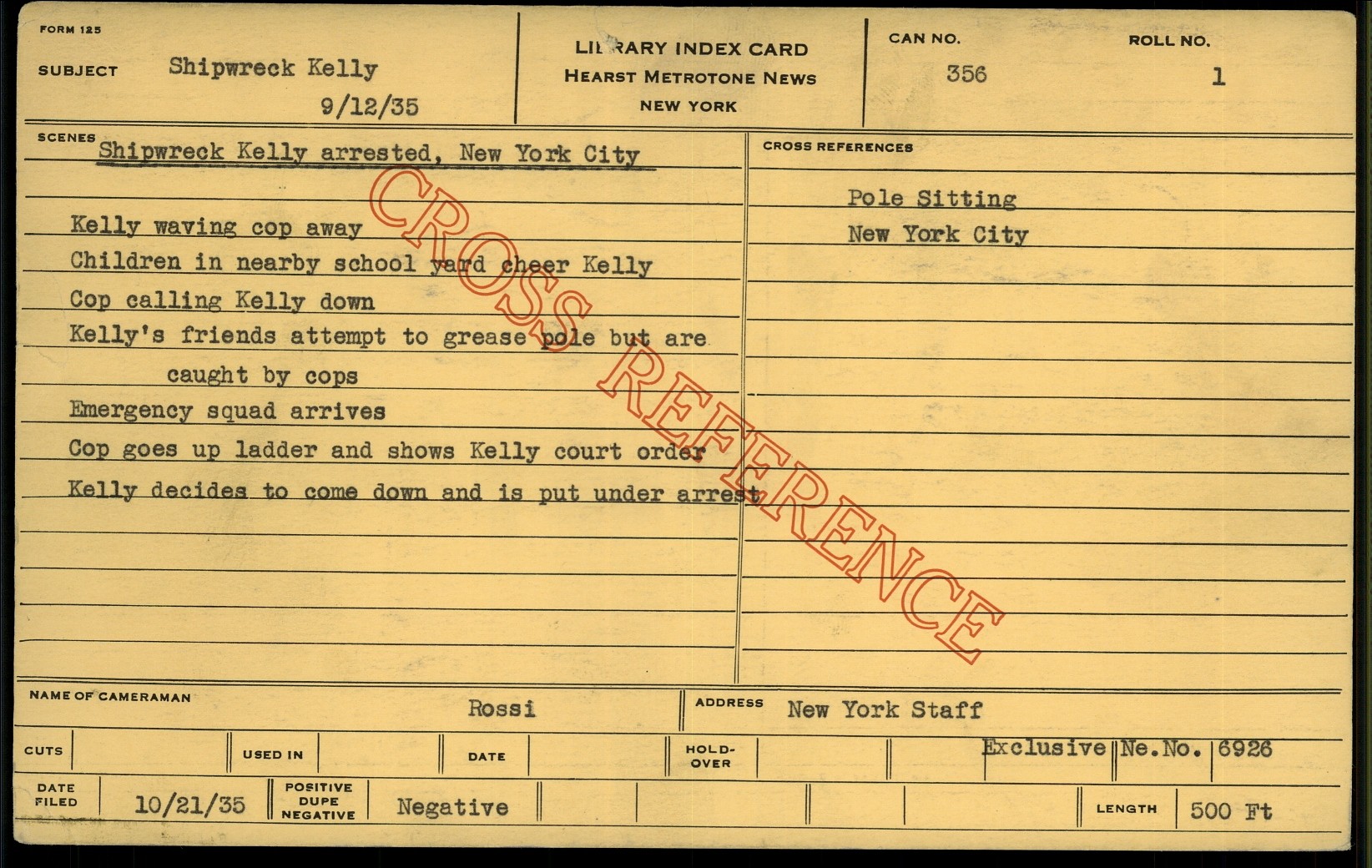 FORM 125

SUBJECT Shipwreck Kelly

9/12/35

LIBRARY INDEX CARD
HEARST METROTONE NEWS
NEW YORK

CAN NO. 356

ROLL NO. 1

SCENES

Shipwreck Kelly arrested, New York City

Kelly waving cop away
Children in nearby school yard cheer Kelly
Cop calling Kelly down
Kelly's friends attempt to grease pole but are caught by cops
Emergency squad arrives
Cop goes up ladder and shows Kelly court order
Kelly decides to come down and is put under arrest

CROSS REFERENCES

Pole Sitting
New York City

NAME OF CAMERAMAN Rossi

ADDRESS New York Staff

CUTS

USED IN

DATE

HOLD-OVER

Exclusive Ne.No. 6926

DATE FILED 10/21/35

POSITIVE DUPE NEGATIVE Negative

LENGTH 500 Ft

CROSS REFERENCE